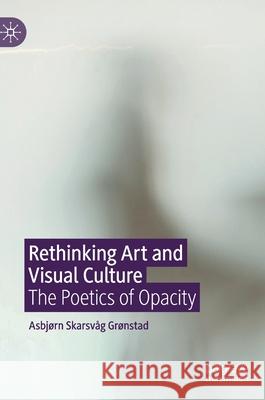 Rethinking Art and Visual Culture
The Poetics of Opacity

Asbjørn Skarsvåg Grønstad

Kraina Książek